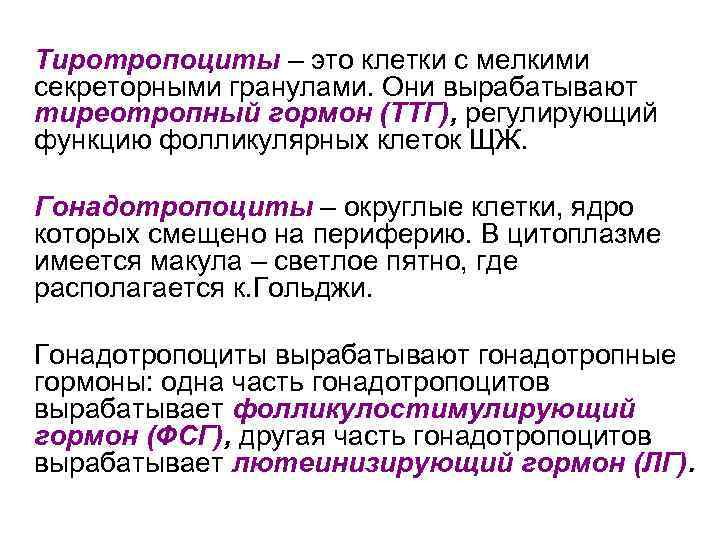 Тиротропоциты – это клетки с мелкими секреторными гранулами. Они вырабатывают тиреотропный гормон (ТТГ), регулирующий функцию фолликулярных клеток ЩЖ.

Гонадотропоциты – округлые клетки, ядро которых смещено на периферию. В цитоплазме имеется макула – светлое пятно, где располагается к.Гольджи.

Гонадотропоциты вырабатывают гонадотропные гормоны: одна часть гонадотропоцитов вырабатывает фолликулостимулирующий гормон (ФСГ), другая часть гонадотропоцитов вырабатывает лютеинизирующий гормон (ЛГ).